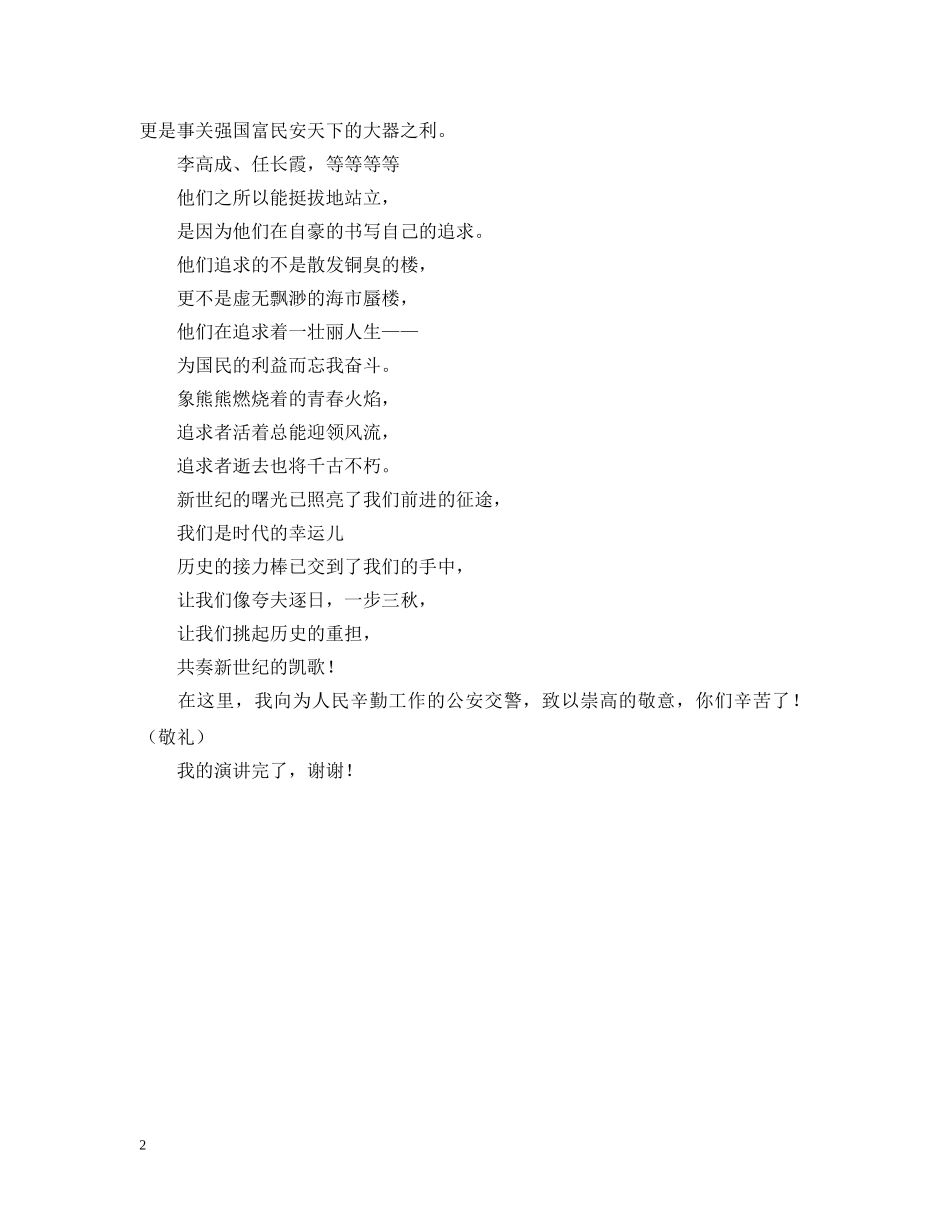 更是事关强国富民安天下的大器之利。

李高成、任长霞，等等等等

他们之所以能挺拔地站立，

是因为他们在自豪的书写自己的追求。

他们追求的不是散发铜臭的楼，

更不是虚无飘渺的海市蜃楼，

他们在追求着一壮丽人生——

为国民的利益而忘我奋斗。

象熊熊燃烧着的青春火焰，

追求者活着总能迎领风流，

追求者逝去也将千古不朽。

新世纪的曙光已照亮了我们前进的征途，

我们是时代的幸运儿

历史的接力棒已交到了我们的手中，

让我们像夸夫逐日，一步三秋，

让我们挑起历史的重担，

共奏新世纪的凯歌！

在这里，我向为人民辛勤工作的公安交警，致以崇高的敬意，你们辛苦了！（敬礼）

我的演讲完了，谢谢！

2